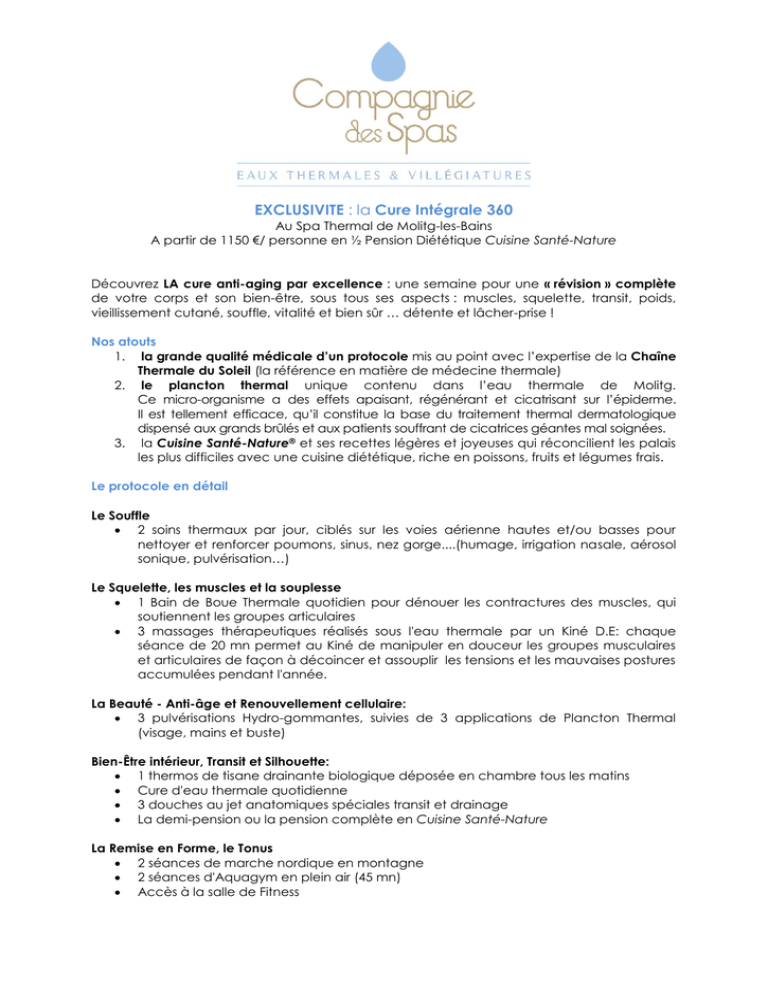 Compagnie des Spas

EAUX THERMALES & VILLÉGIATURES

EXCLUSIVITE : la Cure Intégrale 360
Au Spa Thermal de Molitg-les-Bains
A partir de 1150 €/ personne en ½ Pension Diététique Cuisine Santé-Nature

Découvrez LA cure anti-aging par excellence : une semaine pour une « révision » complète de votre corps et son bien-être, sous tous ses aspects : muscles, squelette, transit, poids, vieillissement cutané, souffle, vitalité et bien sûr … détente et lâcher-prise !

Nos atouts
1. la grande qualité médicale d'un protocole mis au point avec l'expertise de la Chaîne Thermale du Soleil (la référence en matière de médecine thermale)
2. le plancton thermal unique contenu dans l'eau thermale de Molitg. Ce micro-organisme a des effets apaisant, régénérant et cicatrisant sur l'épiderme. Il est tellement efficace, qu'il constitue la base du traitement thermal dermatologique dispensé aux grands brûlés et aux patients souffrant de cicatrices géantes mal soignées.
3. la Cuisine Santé-Nature® et ses recettes légères et joyeuses qui réconcilient les palais les plus difficiles avec une cuisine diététique, riche en poissons, fruits et légumes frais.

Le protocole en détail

Le Souffle
• 2 soins thermaux par jour, ciblés sur les voies aérienne hautes et/ou basses pour nettoyer et renforcer poumons, sinus, nez gorge....(humage, irrigation nasale, aérosol sonique, pulvérisation…)

Le Squelette, les muscles et la souplesse
• 1 Bain de Boue Thermale quotidien pour dénouer les contractures des muscles, qui soutiennent les groupes articulaires
• 3 massages thérapeutiques réalisés sous l'eau thermale par un Kiné D.E: chaque séance de 20 mn permet au Kiné de manipuler en douceur les groupes musculaires et articulaires de façon à décoincer et assouplir les tensions et les mauvaises postures accumulées pendant l'année.

La Beauté - Anti-âge et Renouvellement cellulaire:
• 3 pulvérisations Hydro-gommantes, suivies de 3 applications de Plancton Thermal (visage, mains et buste)

Bien-Être intérieur, Transit et Silhouette:
• 1 thermos de tisane drainante biologique déposée en chambre tous les matins
• Cure d'eau thermale quotidienne
• 3 douches au jet anatomiques spéciales transit et drainage
• La demi-pension ou la pension complète en Cuisine Santé-Nature

La Remise en Forme, le Tonus
• 2 séances de marche nordique en montagne
• 2 séances d'Aquagym en plein air (45 mn)
• Accès à la salle de Fitness